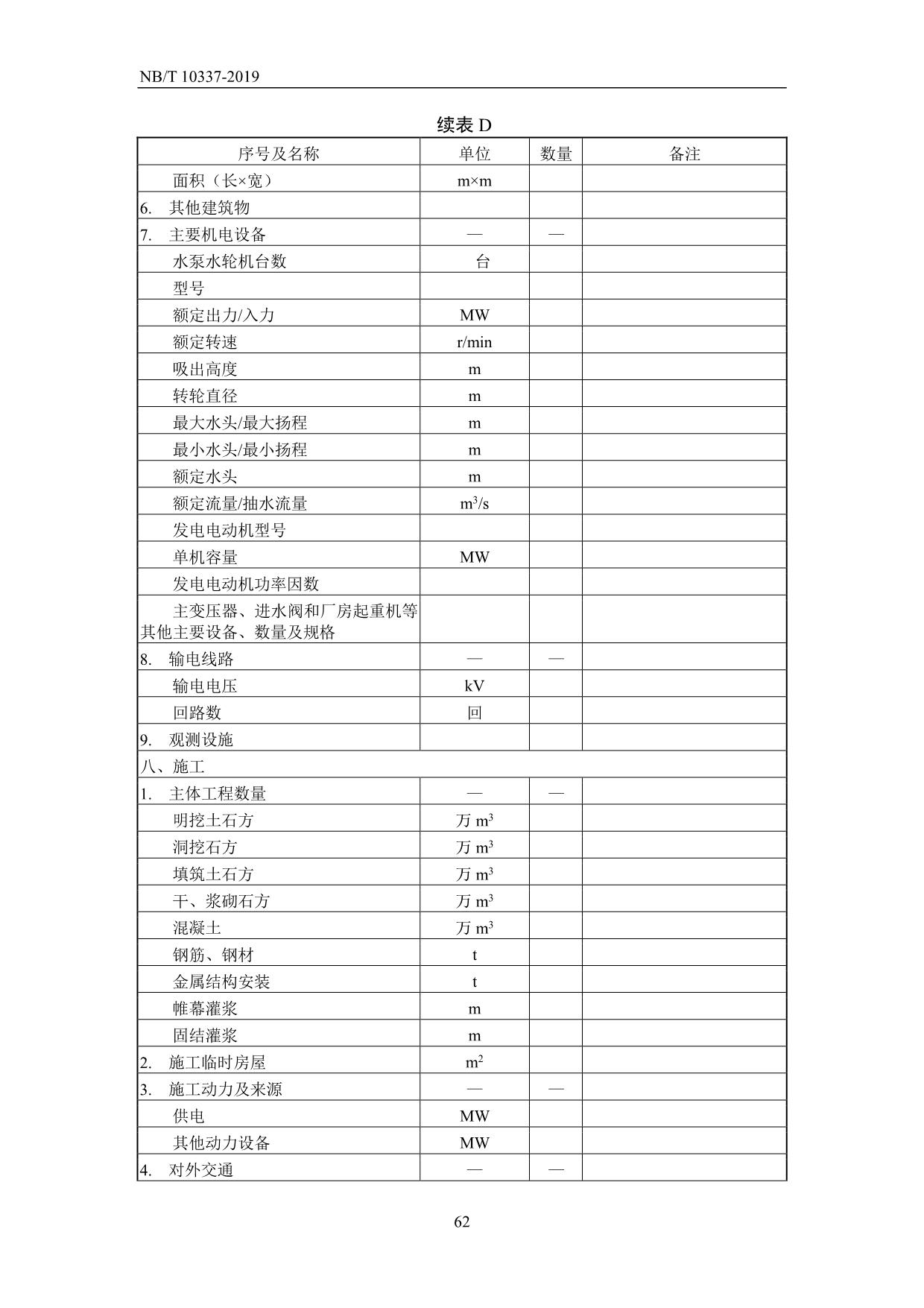 NB/T 10337-2019

续表 D

| 序号及名称 | 单位 | 数量 | 备注 |
|---|---|---|---|
| 面积（长×宽） | m×m | | |
| 6. 其他建筑物 | | | |
| 7. 主要机电设备 | — | — | |
| 水泵水轮机台数 | 台 | | |
| 型号 | | | |
| 额定出力/入力 | MW | | |
| 额定转速 | r/min | | |
| 吸出高度 | m | | |
| 转轮直径 | m | | |
| 最大水头/最大扬程 | m | | |
| 最小水头/最小扬程 | m | | |
| 额定水头 | m | | |
| 额定流量/抽水流量 | $m^3/s$ | | |
| 发电电动机型号 | | | |
| 单机容量 | MW | | |
| 发电电动机功率因数 | | | |
| 主变压器、进水阀和厂房起重机等其他主要设备、数量及规格 | | | |
| 8. 输电线路 | — | — | |
| 输电电压 | kV | | |
| 回路数 | 回 | | |
| 9. 观测设施 | | | |
| 八、施工 | | | |
| 1. 主体工程数量 | — | — | |
| 明挖土石方 | 万 $m^3$ | | |
| 洞挖石方 | 万 $m^3$ | | |
| 填筑土石方 | 万 $m^3$ | | |
| 干、浆砌石方 | 万 $m^3$ | | |
| 混凝土 | 万 $m^3$ | | |
| 钢筋、钢材 | t | | |
| 金属结构安装 | t | | |
| 帷幕灌浆 | m | | |
| 固结灌浆 | m | | |
| 2. 施工临时房屋 | $m^2$ | | |
| 3. 施工动力及来源 | — | — | |
| 供电 | MW | | |
| 其他动力设备 | MW | | |
| 4. 对外交通 | — | — | |

62